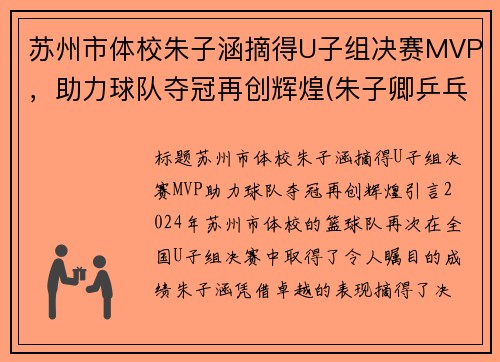 苏州市体校朱子涵摘得U子组决赛MVP，助力球队夺冠再创辉煌(朱子卿乒乓

标题苏州市体校朱子涵摘得U子组决赛MVP助力球队夺冠再创辉煌引言2024年苏州市体校的篮球队再次在全国U子组决赛中取得了令人瞩目的成绩朱子涵凭借卓越的表现摘得了决